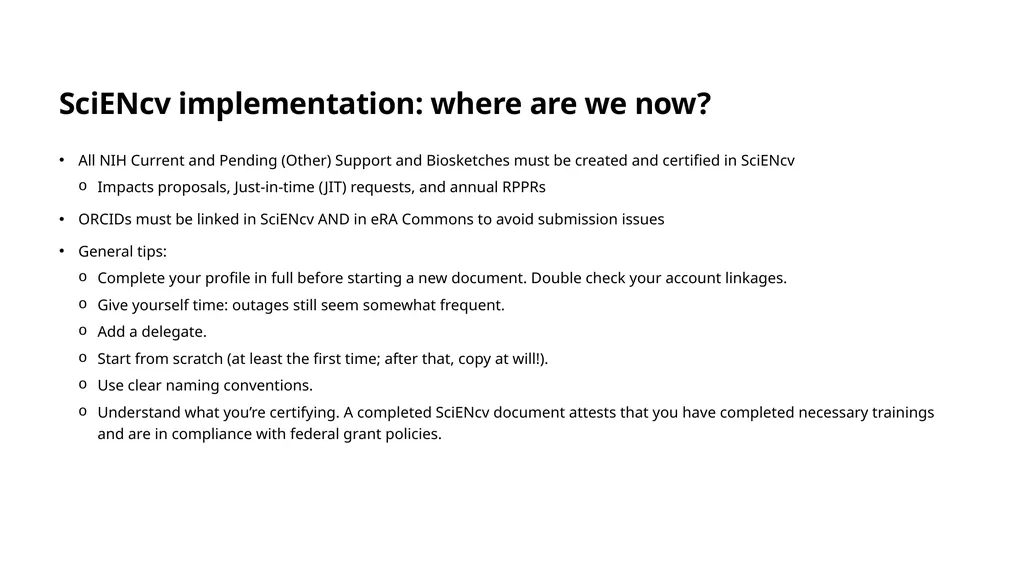 SciENcv implementation: where are we now?

• All NIH Current and Pending (Other) Support and Biosketches must be created and certified in SciENcv
  o Impacts proposals, Just-in-time (JIT) requests, and annual RPPRs

• ORCIDs must be linked in SciENcv AND in eRA Commons to avoid submission issues

• General tips:
  o Complete your profile in full before starting a new document. Double check your account linkages.
  o Give yourself time: outages still seem somewhat frequent.
  o Add a delegate.
  o Start from scratch (at least the first time; after that, copy at will!).
  o Use clear naming conventions.
  o Understand what you're certifying. A completed SciENcv document attests that you have completed necessary trainings and are in compliance with federal grant policies.